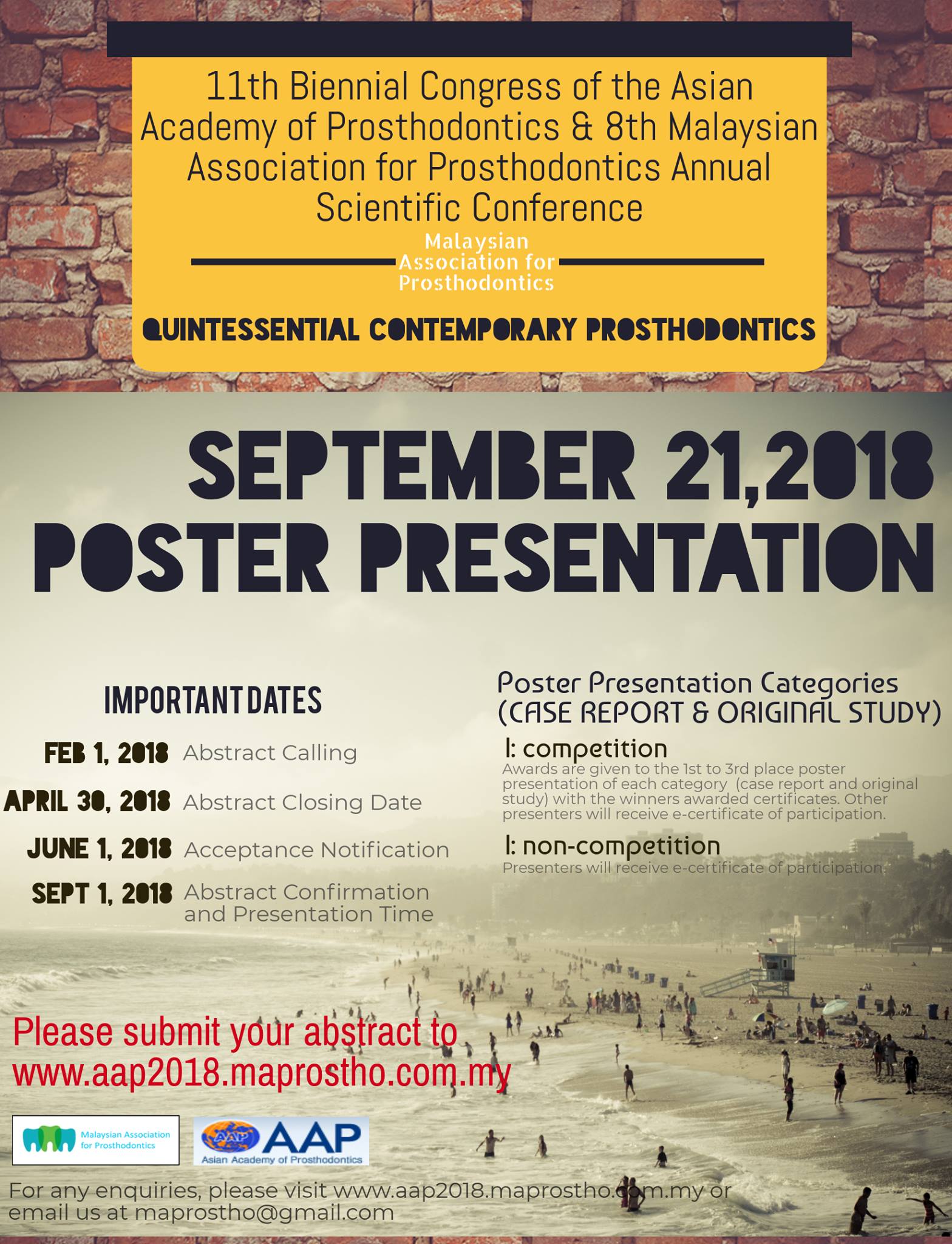 11th Biennial Congress of the Asian Academy of Prosthodontics & 8th Malaysian Association for Prosthodontics Annual Scientific Conference

Malaysian Association for Prosthodontics

QUINTESSENTIAL CONTEMPORARY PROSTHODONTICS

SEPTEMBER 21,2018
POSTER PRESENTATION

IMPORTANT DATES

FEB 1, 2018 Abstract Calling

APRIL 30, 2018 Abstract Closing Date

JUNE 1, 2018 Acceptance Notification

SEPT 1, 2018 Abstract Confirmation and Presentation Time

Poster Presentation Categories (CASE REPORT & ORIGINAL STUDY)

I: competition
Awards are given to the 1st to 3rd place poster presentation of each category (case report and original study) with the winners awarded certificates. Other presenters will receive e-certificate of participation.

I: non-competition
Presenters will receive e-certificate of participation

Please submit your abstract to www.aap2018.maprostho.com.my

Malaysian Association for Prosthodontics

AAP
Asian Academy of Prosthodontics

For any enquiries, please visit www.aap2018.maprostho.com.my or email us at maprostho@gmail.com